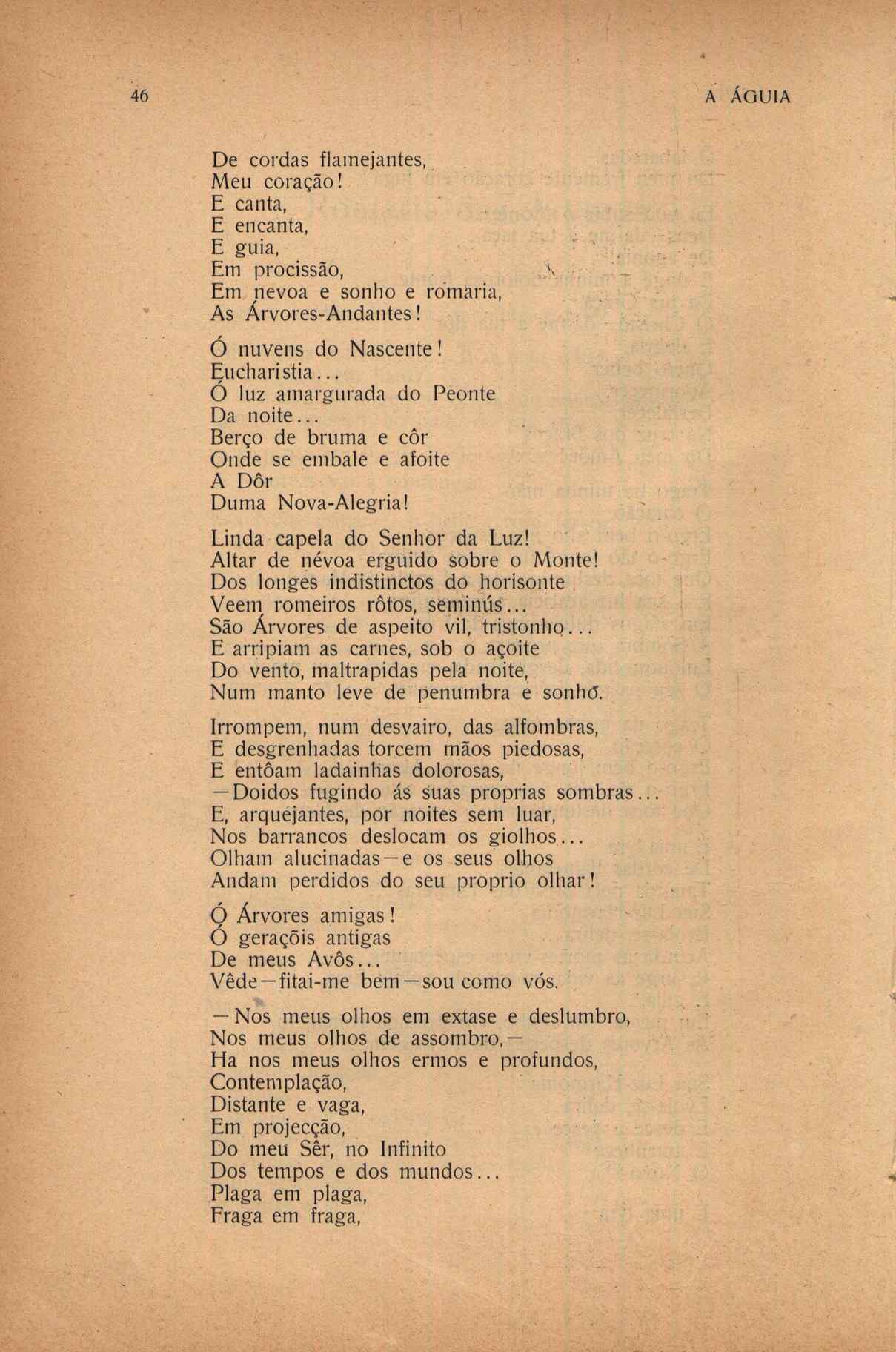 46 A ÁGUIA

De cordas flamejantes,
Meu coração!
E canta,
E encanta,
E guia,
Em procissão,
Em nevoa e sonho e romaria,
As Árvores-Andantes!

Ó nuvens do Nascente!
Eucharistia...
Ó luz amargurada do Peonte
Da noite...
Berço de bruma e côr
Onde se embale e afoite
A Dôr
Duma Nova-Alegria!

Linda capela do Senhor da Luz!
Altar de névoa erguido sobre o Monte!
Dos longes indistinctos do horisonte
Veem romeiros rôtos, seminús...
São Árvores de aspeito vil, tristonho...
E arripiam as carnes, sob o açoite
Do vento, maltrapidas pela noite,
Num manto leve de penumbra e sonho.

Irrompem, num desvairo, das alfombras,
E desgrenhadas torcem mãos piedosas,
E entôam ladainhas dolorosas,
—Doidos fugindo ás suas proprias sombras...
E, arquejantes, por noites sem luar,
Nos barrancos deslocam os giolhos...
Olham alucinadas—e os seus olhos
Andam perdidos do seu proprio olhar!

Ó Árvores amigas!
Ó geraçõis antigas
De meus Avôs...
Vêde—fitai-me bem—sou como vós.

—Nos meus olhos em extase e deslumbro,
Nos meus olhos de assombro,—
Ha nos meus olhos ermos e profundos,
Contemplação,
Distante e vaga,
Em projecção,
Do meu Sêr, no Infinito
Dos tempos e dos mundos...
Plaga em plaga,
Fraga em fraga,